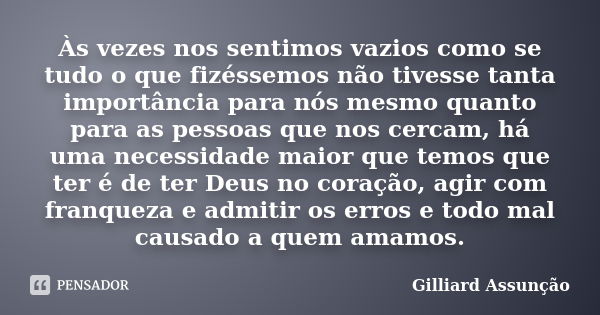 Às vezes nos sentimos vazios como se tudo o que fizéssemos não tivesse tanta importância para nós mesmo quanto para as pessoas que nos cercam, há uma necessidade maior que temos que ter é de ter Deus no coração, agir com franqueza e admitir os erros e todo mal causado a quem amamos.

PENSADOR

Gilliard Assunção